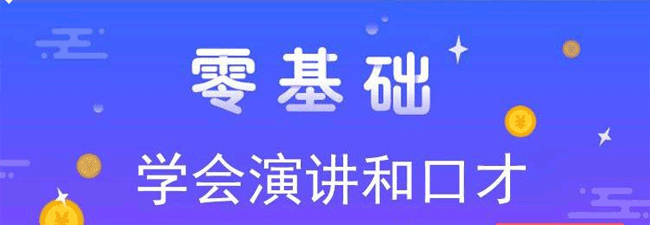 零基础

学会演讲和口才